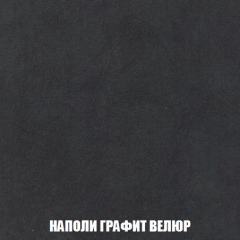 НАПОЛИ ГРАФИТ ВЕЛЮР